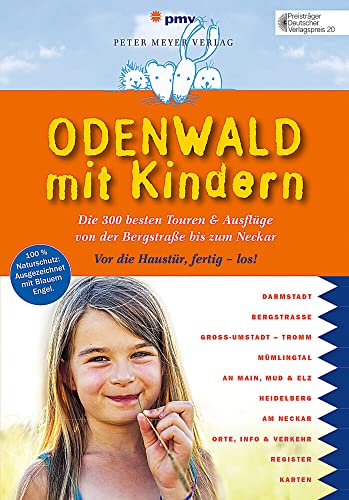 pmv
PETER MEYER VERLAG

Preisträger Deutscher Verlagspreis 20

ODENWALD mit Kindern

Die 300 besten Touren & Ausflüge von der Bergstraße bis zum Neckar

Vor die Haustür, fertig – los!

100 % Naturschutz: Ausgezeichnet mit Blauem Engel.

DARMSTADT
BERGSTRASSE
GROSS-UMSTADT – TROMM
MÜMLINGTAL
AN MAIN, MUD & ELZ
HEIDELBERG
AM NECKAR
ORTE, INFO & VERKEHR
REGISTER
KARTEN